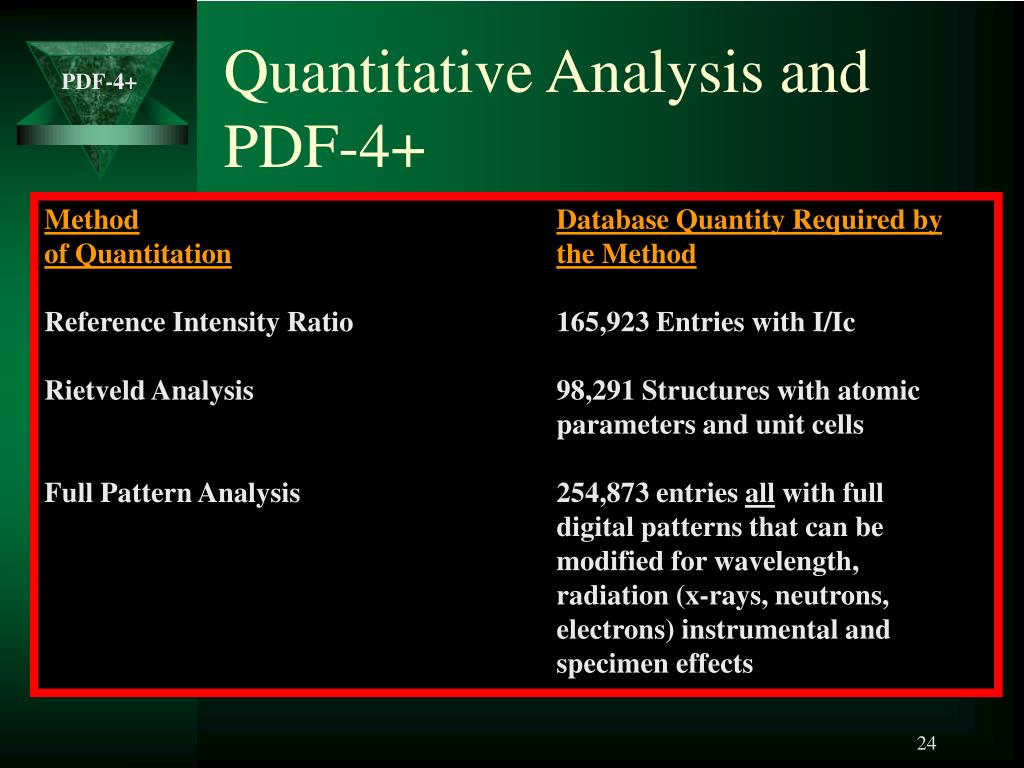 PDF-4+

Quantitative Analysis and PDF-4+

| Method of Quantitation | Database Quantity Required by the Method |
|---|---|
| Reference Intensity Ratio | 165,923 Entries with I/Ic |
| Rietveld Analysis | 98,291 Structures with atomic parameters and unit cells |
| Full Pattern Analysis | 254,873 entries all with full digital patterns that can be modified for wavelength, radiation (x-rays, neutrons, electrons) instrumental and specimen effects |

24